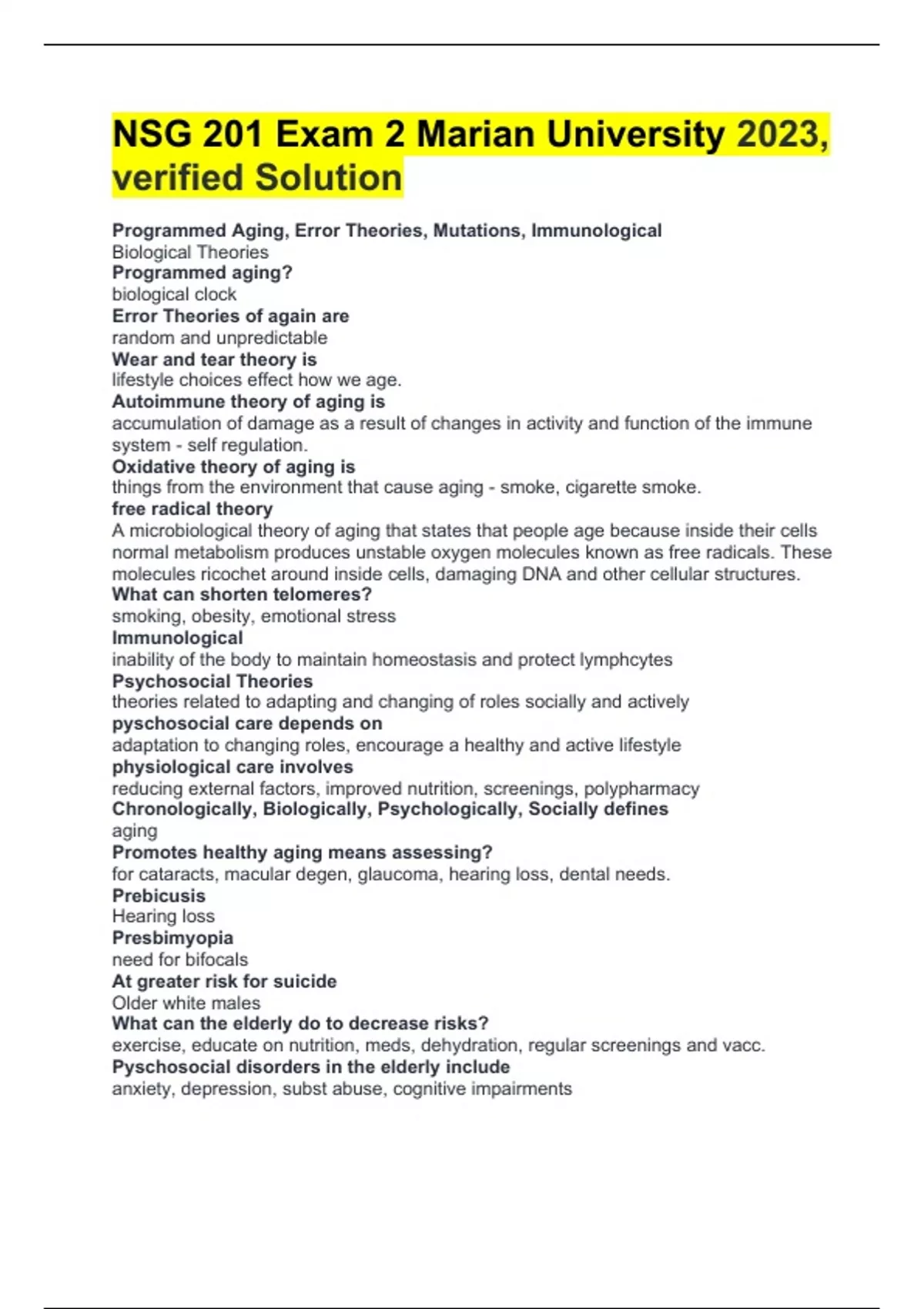 NSG 201 Exam 2 Marian University 2023, verified Solution

Programmed Aging, Error Theories, Mutations, Immunological
Biological Theories
Programmed aging?
biological clock
Error Theories of again are
random and unpredictable
Wear and tear theory is
lifestyle choices effect how we age.
Autoimmune theory of aging is
accumulation of damage as a result of changes in activity and function of the immune system - self regulation.
Oxidative theory of aging is
things from the environment that cause aging - smoke, cigarette smoke.
free radical theory
A microbiological theory of aging that states that people age because inside their cells normal metabolism produces unstable oxygen molecules known as free radicals. These molecules ricochet around inside cells, damaging DNA and other cellular structures.
What can shorten telomeres?
smoking, obesity, emotional stress
Immunological
inability of the body to maintain homeostasis and protect lymphcytes
Psychosocial Theories
theories related to adapting and changing of roles socially and actively
pyschosocial care depends on
adaptation to changing roles, encourage a healthy and active lifestyle
physiological care involves
reducing external factors, improved nutrition, screenings, polypharmacy
Chronologically, Biologically, Psychologically, Socially defines
aging
Promotes healthy aging means assessing?
for cataracts, macular degen, glaucoma, hearing loss, dental needs.
Prebicusis
Hearing loss
Presbimyopia
need for bifocals
At greater risk for suicide
Older white males
What can the elderly do to decrease risks?
exercise, educate on nutrition, meds, dehydration, regular screenings and vacc.
Pyschosocial disorders in the elderly include
anxiety, depression, subst abuse, cognitive impairments